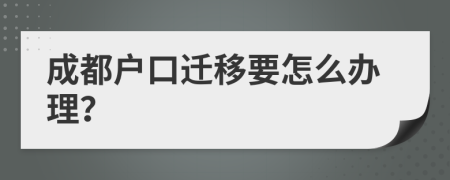 成都户口迁移要怎么办理?